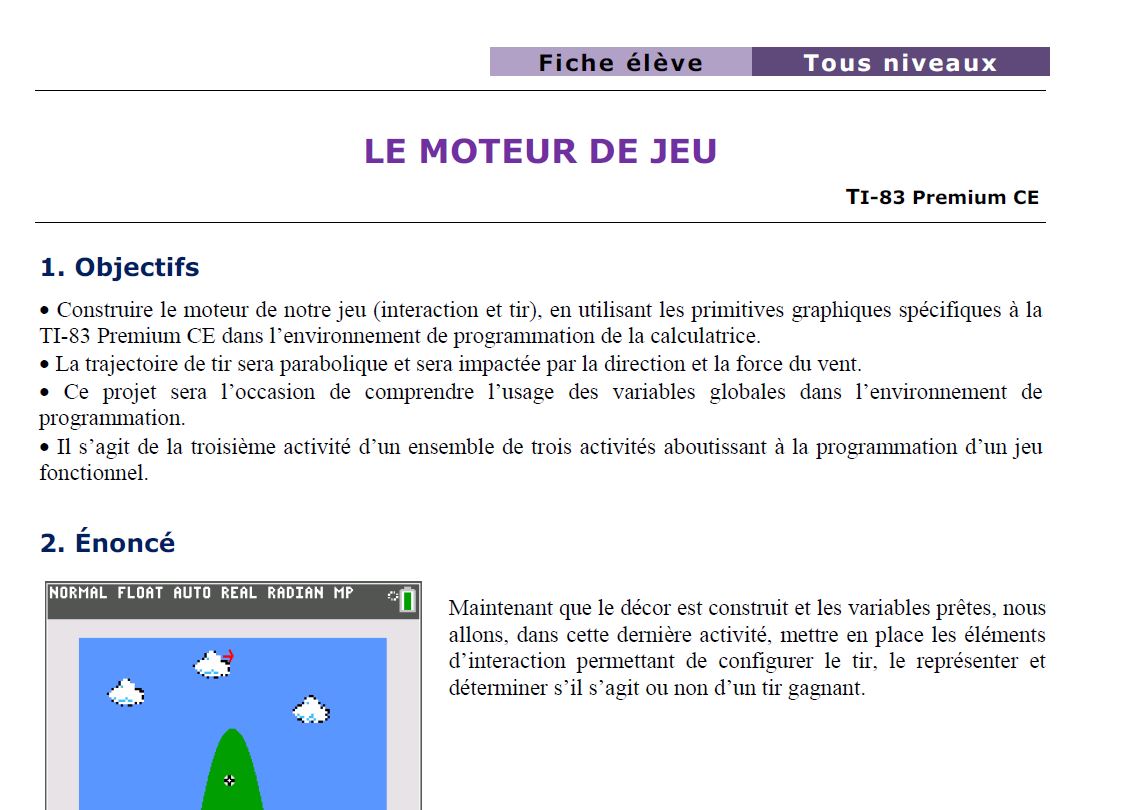 Fiche élève Tous niveaux

LE MOTEUR DE JEU

TI-83 Premium CE

1. Objectifs

• Construire le moteur de notre jeu (interaction et tir), en utilisant les primitives graphiques spécifiques à la TI-83 Premium CE dans l'environnement de programmation de la calculatrice.
• La trajectoire de tir sera parabolique et sera impactée par la direction et la force du vent.
• Ce projet sera l'occasion de comprendre l'usage des variables globales dans l'environnement de programmation.
• Il s'agit de la troisième activité d'un ensemble de trois activités aboutissant à la programmation d'un jeu fonctionnel.

2. Énoncé

NORMAL FLOAT AUTO REAL RADIAN MP

Maintenant que le décor est construit et les variables prêtes, nous allons, dans cette dernière activité, mettre en place les éléments d'interaction permettant de configurer le tir, le représenter et déterminer s'il s'agit ou non d'un tir gagnant.